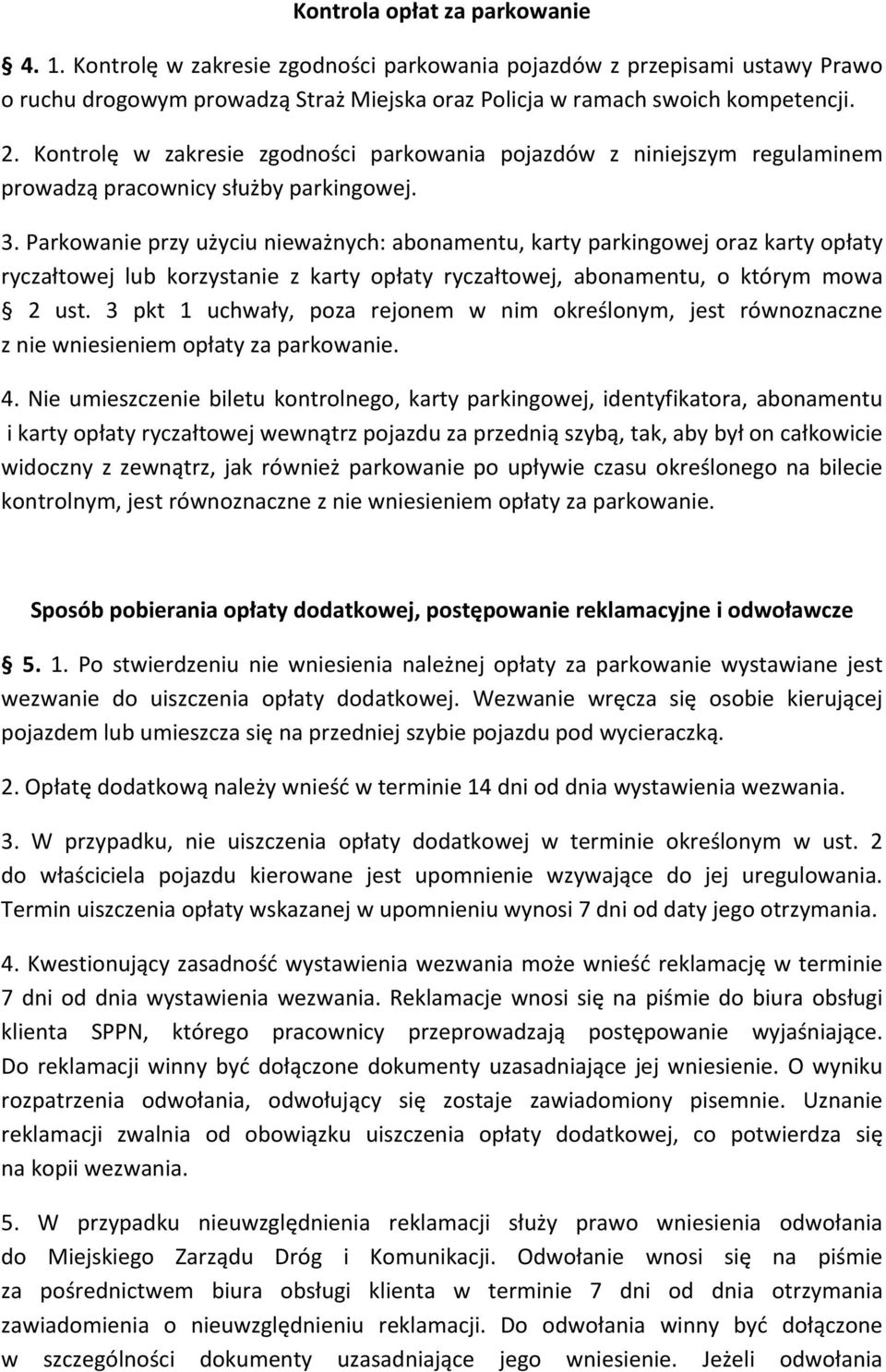 Kontrola opłat za parkowanie

§ 4. 1. Kontrolę w zakresie zgodności parkowania pojazdów z przepisami ustawy Prawo o ruchu drogowym prowadzą Straż Miejska oraz Policja w ramach swoich kompetencji.

2. Kontrolę w zakresie zgodności parkowania pojazdów z niniejszym regulaminem prowadzą pracownicy służby parkingowej.

3. Parkowanie przy użyciu nieważnych: abonamentu, karty parkingowej oraz karty opłaty ryczałtowej lub korzystanie z karty opłaty ryczałtowej, abonamentu, o którym mowa § 2 ust. 3 pkt 1 uchwały, poza rejonem w nim określonym, jest równoznaczne z nie wniesieniem opłaty za parkowanie.

4. Nie umieszczenie biletu kontrolnego, karty parkingowej, identyfikatora, abonamentu i karty opłaty ryczałtowej wewnątrz pojazdu za przednią szybą, tak, aby był on całkowicie widoczny z zewnątrz, jak również parkowanie po upływie czasu określonego na bilecie kontrolnym, jest równoznaczne z nie wniesieniem opłaty za parkowanie.

Sposób pobierania opłaty dodatkowej, postępowanie reklamacyjne i odwoławcze

§ 5. 1. Po stwierdzeniu nie wniesienia należnej opłaty za parkowanie wystawiane jest wezwanie do uiszczenia opłaty dodatkowej. Wezwanie wręcza się osobie kierującej pojazdem lub umieszcza się na przedniej szybie pojazdu pod wycieraczką.

2. Opłatę dodatkową należy wnieść w terminie 14 dni od dnia wystawienia wezwania.

3. W przypadku, nie uiszczenia opłaty dodatkowej w terminie określonym w ust. 2 do właściciela pojazdu kierowane jest upomnienie wzywające do jej uregulowania. Termin uiszczenia opłaty wskazanej w upomnieniu wynosi 7 dni od daty jego otrzymania.

4. Kwestionujący zasadność wystawienia wezwania może wnieść reklamację w terminie 7 dni od dnia wystawienia wezwania. Reklamacje wnosi się na piśmie do biura obsługi klienta SPPN, którego pracownicy przeprowadzają postępowanie wyjaśniające. Do reklamacji winny być dołączone dokumenty uzasadniające jej wniesienie. O wyniku rozpatrzenia odwołania, odwołujący się zostaje zawiadomiony pisemnie. Uznanie reklamacji zwalnia od obowiązku uiszczenia opłaty dodatkowej, co potwierdza się na kopii wezwania.

5. W przypadku nieuwzględnienia reklamacji służy prawo wniesienia odwołania do Miejskiego Zarządu Dróg i Komunikacji. Odwołanie wnosi się na piśmie za pośrednictwem biura obsługi klienta w terminie 7 dni od dnia otrzymania zawiadomienia o nieuwzględnieniu reklamacji. Do odwołania winny być dołączone w szczególności dokumenty uzasadniające jego wniesienie. Jeżeli odwołania